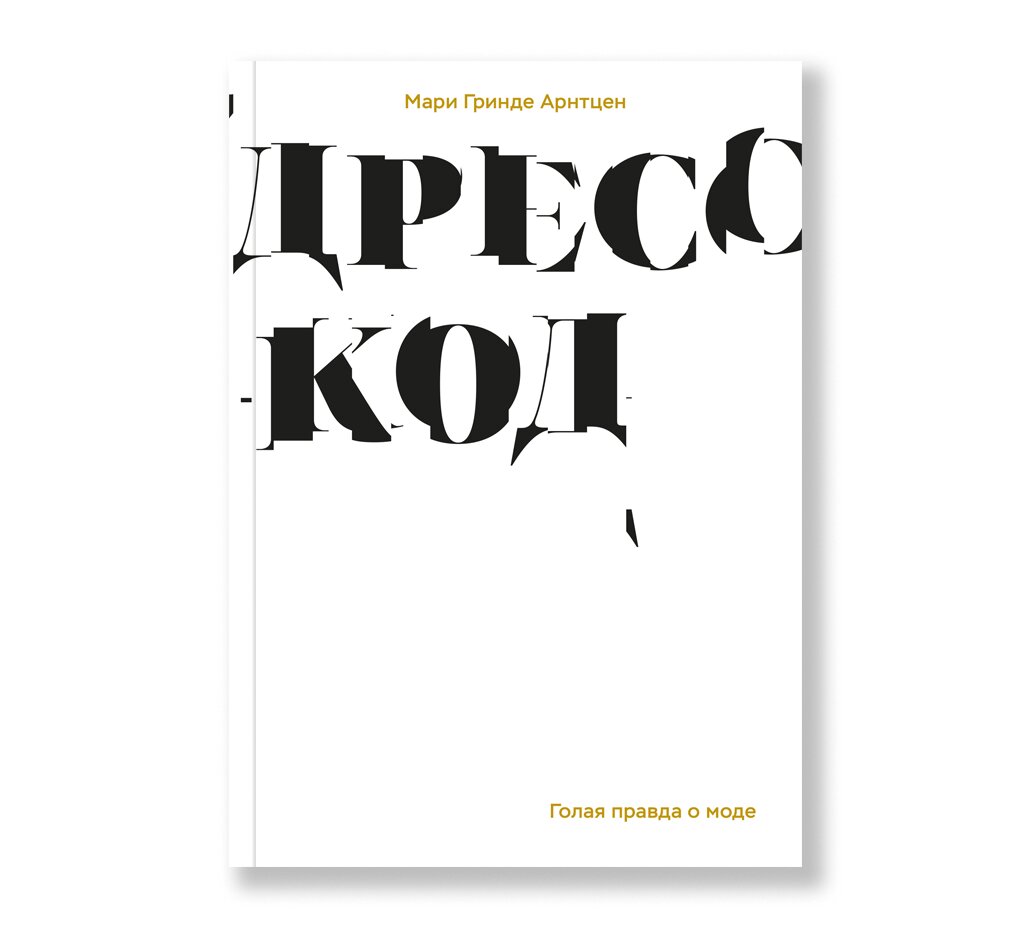 Мари Гринде Арнтцен

ДРЕСС-КОД

Голая правда о моде